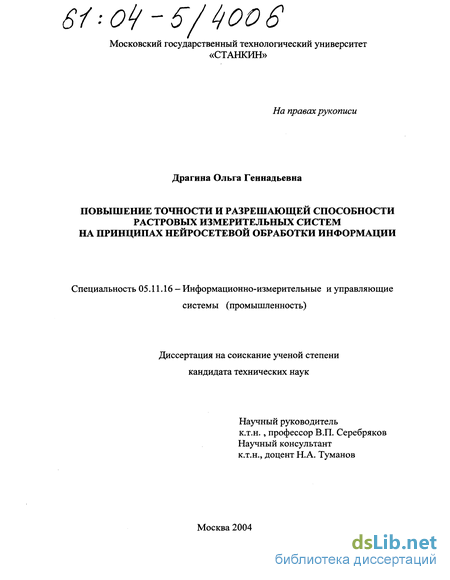 61:04-5/4006

Московский государственный технологический университет «СТАНКИН»

На правах рукописи

Драгина Ольга Геннадьевна

ПОВЫШЕНИЕ ТОЧНОСТИ И РАЗРЕШАЮЩЕЙ СПОСОБНОСТИ РАСТРОВЫХ ИЗМЕРИТЕЛЬНЫХ СИСТЕМ НА ПРИНЦИПАХ НЕЙРОСЕТЕВОЙ ОБРАБОТКИ ИНФОРМАЦИИ

Специальность 05.11.16 – Информационно-измерительные и управляющие системы (промышленность)

Диссертация на соискание ученой степени кандидата технических наук

Научный руководитель
к.т.н. , профессор В.П. Серебряков
Научный консультант
к.т.н., доцент Н.А. Туманов

Москва 2004

dsLib.net
библиотека диссертаций